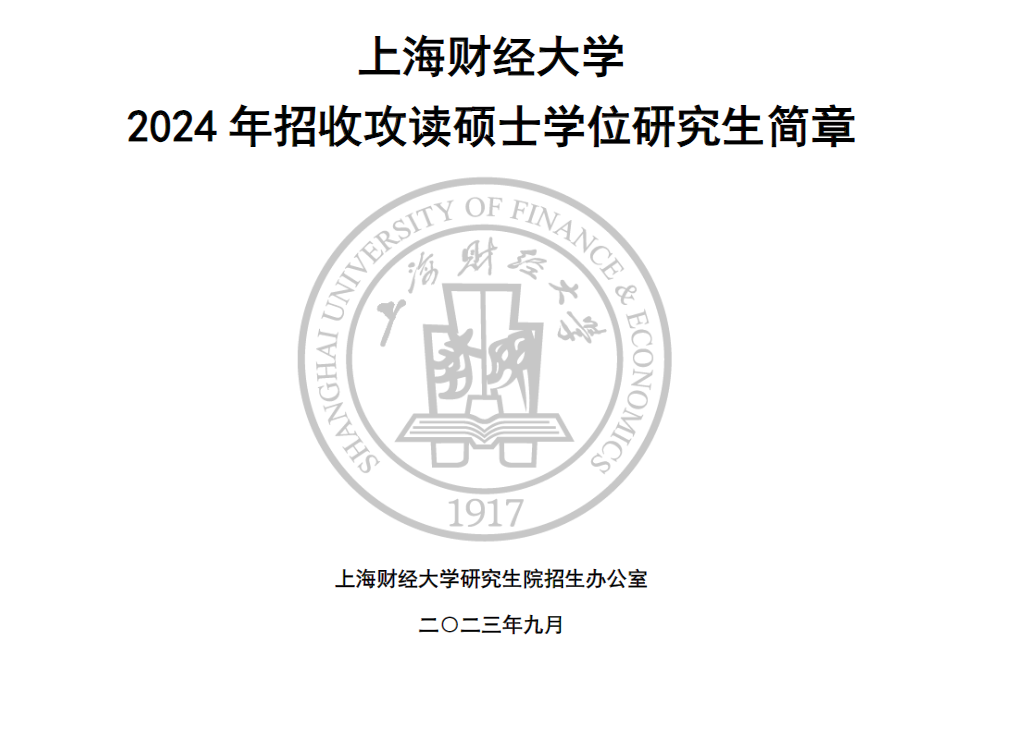 上海财经大学
2024 年招收攻读硕士学位研究生简章

SHANGHAI UNIVERSITY OF FINANCE & ECONOMICS
上海财经大学
1917

上海财经大学研究生院招生办公室

二〇二三年九月